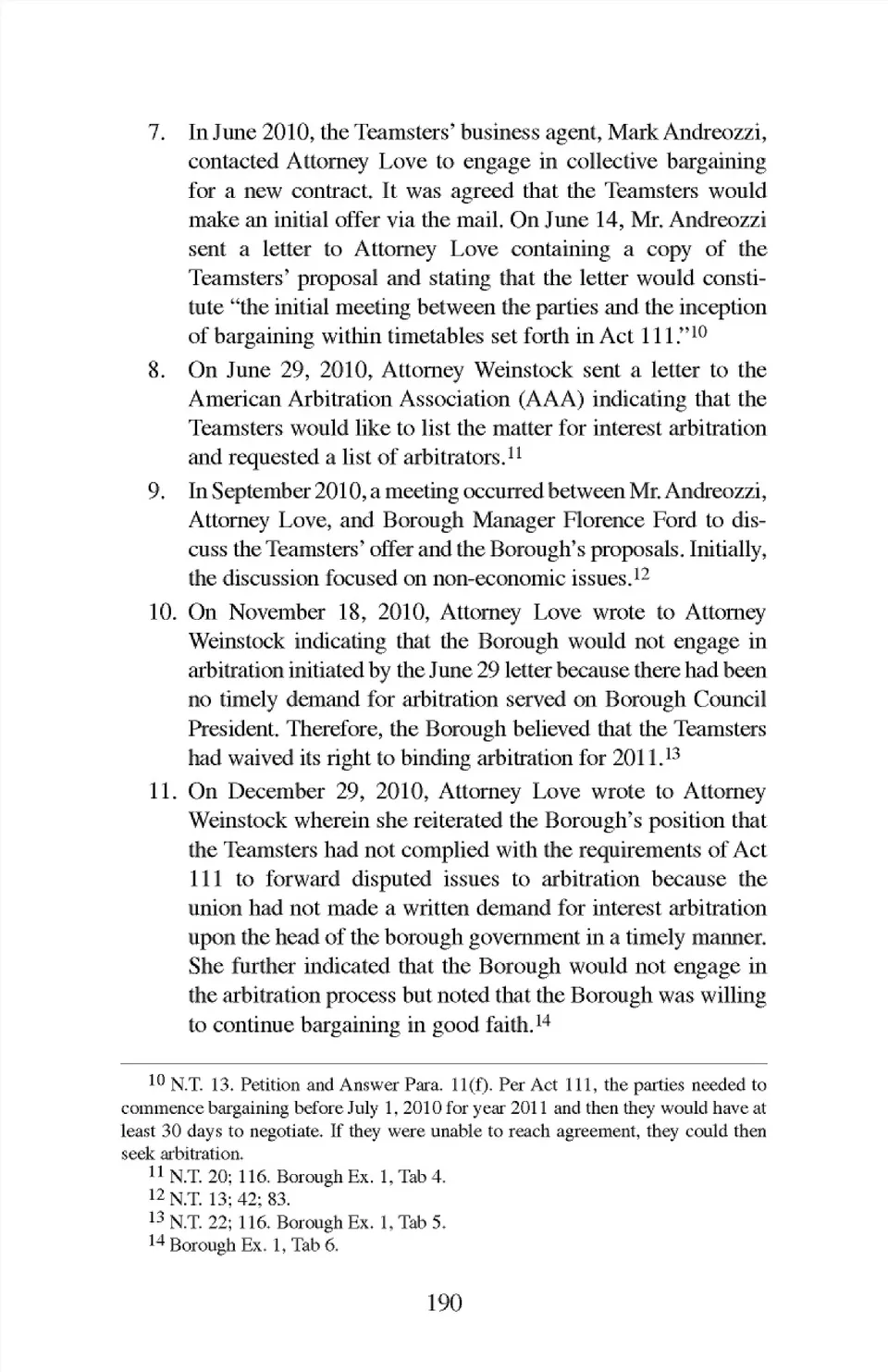 7. In June 2010, the Teamsters' business agent, Mark Andreozzi, contacted Attorney Love to engage in collective bargaining for a new contract. It was agreed that the Teamsters would make an initial offer via the mail. On June 14, Mr. Andreozzi sent a letter to Attorney Love containing a copy of the Teamsters' proposal and stating that the letter would constitute "the initial meeting between the parties and the inception of bargaining within timetables set forth in Act 111."$^{10}$

8. On June 29, 2010, Attorney Weinstock sent a letter to the American Arbitration Association (AAA) indicating that the Teamsters would like to list the matter for interest arbitration and requested a list of arbitrators.$^{11}$

9. In September 2010, a meeting occurred between Mr. Andreozzi, Attorney Love, and Borough Manager Florence Ford to discuss the Teamsters' offer and the Borough's proposals. Initially, the discussion focused on non-economic issues.$^{12}$

10. On November 18, 2010, Attorney Love wrote to Attorney Weinstock indicating that the Borough would not engage in arbitration initiated by the June 29 letter because there had been no timely demand for arbitration served on Borough Council President. Therefore, the Borough believed that the Teamsters had waived its right to binding arbitration for 2011.$^{13}$

11. On December 29, 2010, Attorney Love wrote to Attorney Weinstock wherein she reiterated the Borough's position that the Teamsters had not complied with the requirements of Act 111 to forward disputed issues to arbitration because the union had not made a written demand for interest arbitration upon the head of the borough government in a timely manner. She further indicated that the Borough would not engage in the arbitration process but noted that the Borough was willing to continue bargaining in good faith.$^{14}$

$^{10}$ N.T. 13. Petition and Answer Para. 11(f). Per Act 111, the parties needed to commence bargaining before July 1, 2010 for year 2011 and then they would have at least 30 days to negotiate. If they were unable to reach agreement, they could then seek arbitration.
$^{11}$ N.T. 20; 116. Borough Ex. 1, Tab 4.
$^{12}$ N.T. 13; 42; 83.
$^{13}$ N.T. 22; 116. Borough Ex. 1, Tab 5.
$^{14}$ Borough Ex. 1, Tab 6.

190